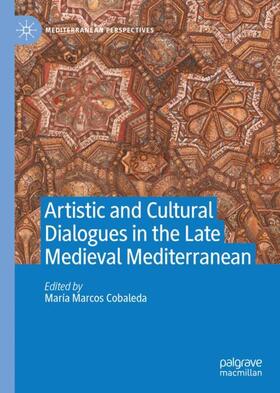 MEDITERRANEAN PERSPECTIVES

Artistic and Cultural Dialogues in the Late Medieval Mediterranean

Edited by
María Marcos Cobaleda

palgrave macmillan